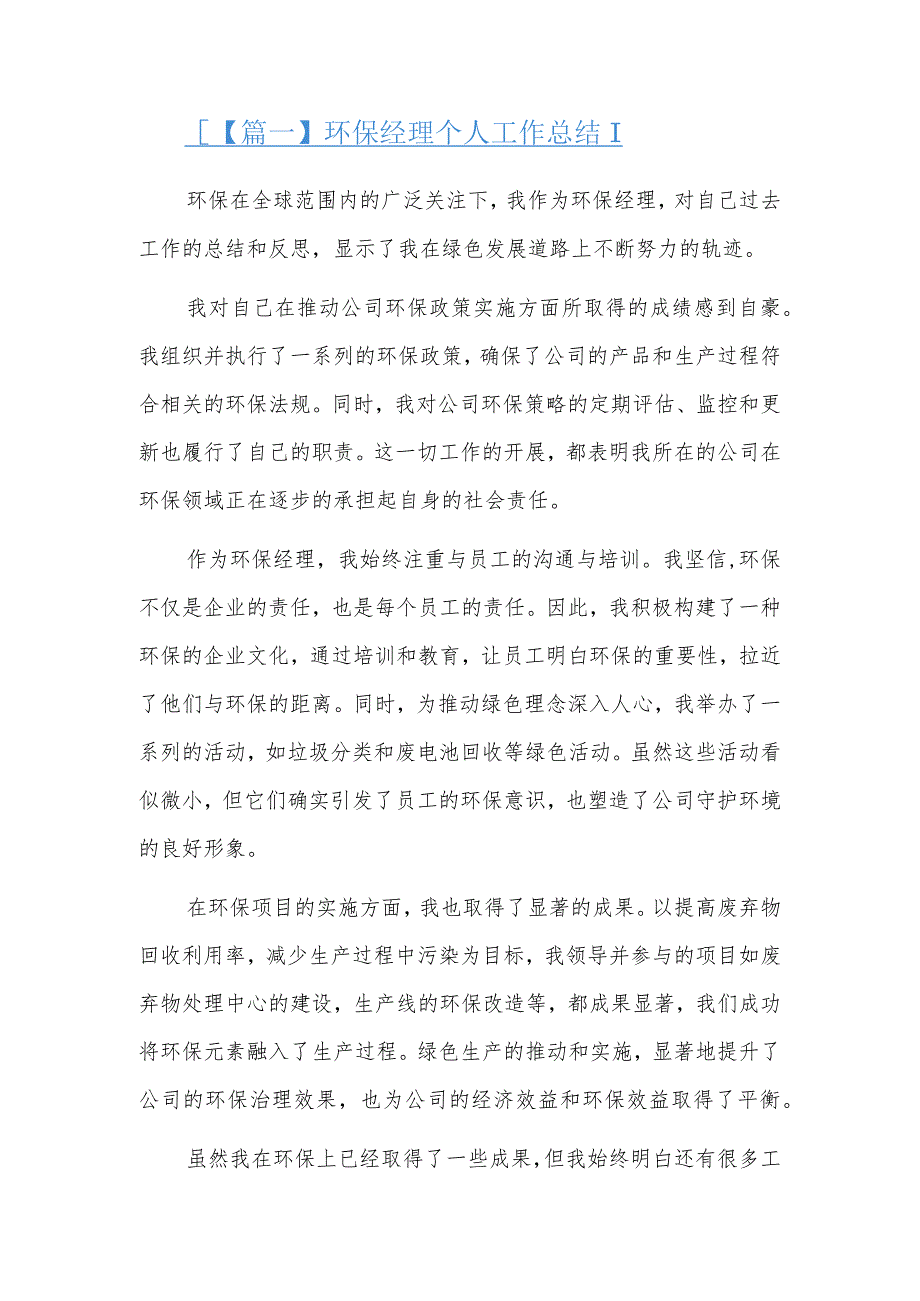 [【篇一】环保经理个人工作总结 I

环保在全球范围内的广泛关注下，我作为环保经理，对自己过去工作的总结和反思，显示了我在绿色发展道路上不断努力的轨迹。

我对自己在推动公司环保政策实施方面所取得的成绩感到自豪。我组织并执行了一系列的环保政策，确保了公司的产品和生产过程符合相关的环保法规。同时，我对公司环保策略的定期评估、监控和更新也履行了自己的职责。这一切工作的开展，都表明我所在的公司在环保领域正在逐步的承担起自身的社会责任。

作为环保经理，我始终注重与员工的沟通与培训。我坚信,环保不仅是企业的责任，也是每个员工的责任。因此，我积极构建了一种环保的企业文化，通过培训和教育，让员工明白环保的重要性，拉近了他们与环保的距离。同时，为推动绿色理念深入人心，我举办了一系列的活动，如垃圾分类和废电池回收等绿色活动。虽然这些活动看似微小，但它们确实引发了员工的环保意识，也塑造了公司守护环境的良好形象。

在环保项目的实施方面，我也取得了显著的成果。以提高废弃物回收利用率，减少生产过程中污染为目标，我领导并参与的项目如废弃物处理中心的建设，生产线的环保改造等，都成果显著，我们成功将环保元素融入了生产过程。绿色生产的推动和实施，显著地提升了公司的环保治理效果，也为公司的经济效益和环保效益取得了平衡。

虽然我在环保上已经取得了一些成果,但我始终明白还有很多工